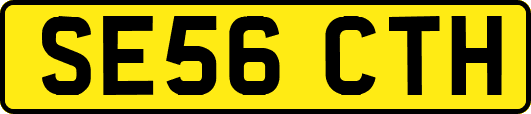 SE56 CTH